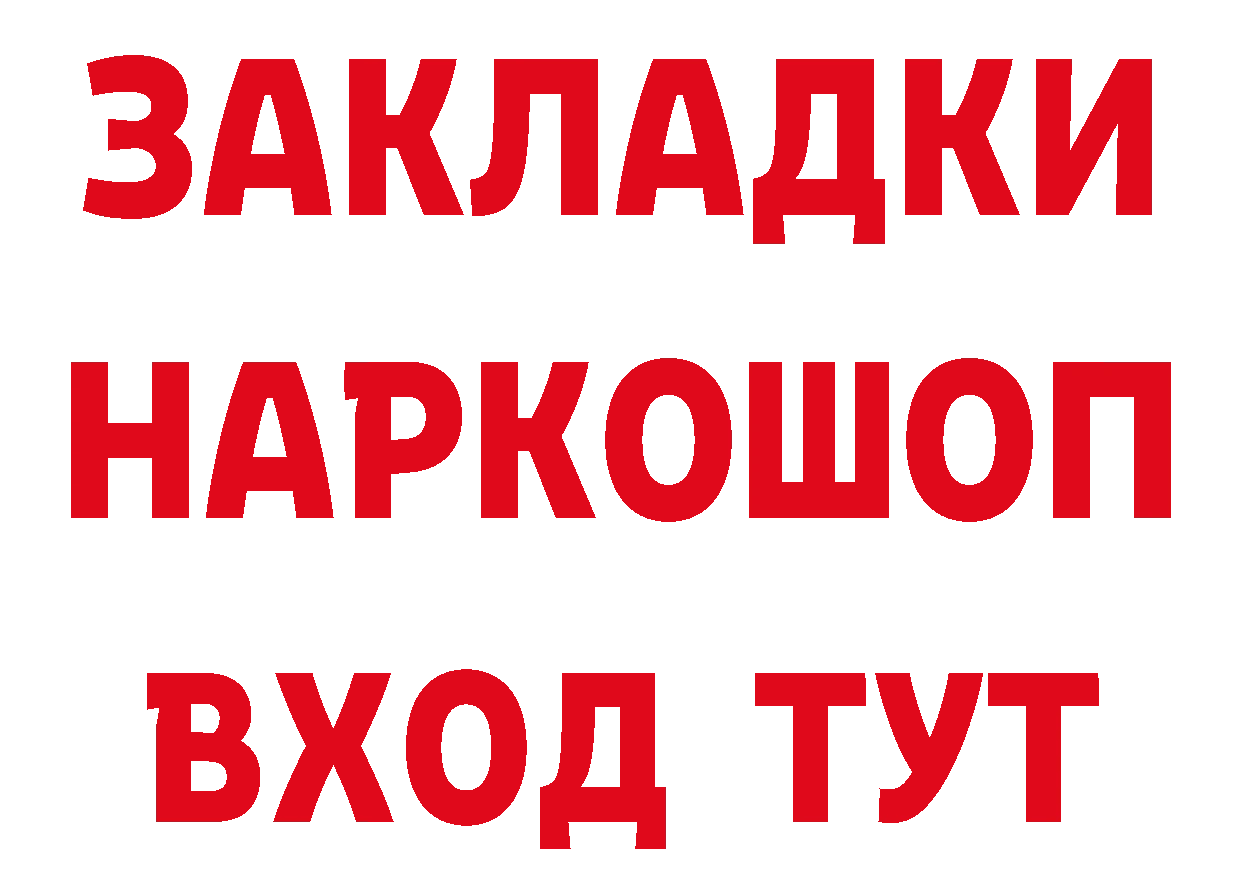 ЗАКЛАДКИ НАРКОШОП ВХОД ТУТ